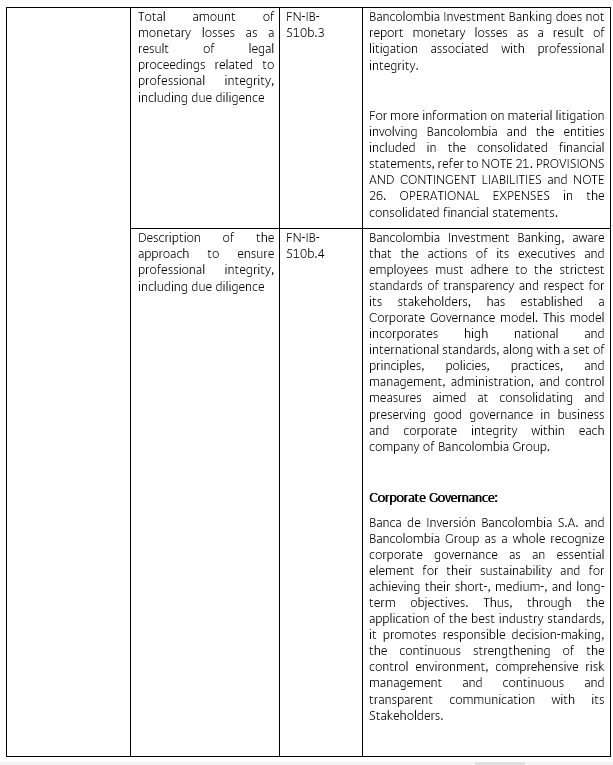 | | | | |
|---|---|---|---|
| | Total amount of monetary losses as a result of legal proceedings related to professional integrity, including due diligence | FN-IB-510b.3 | Bancolombia Investment Banking does not report monetary losses as a result of litigation associated with professional integrity.<br><br>For more information on material litigation involving Bancolombia and the entities included in the consolidated financial statements, refer to NOTE 21. PROVISIONS AND CONTINGENT LIABILITIES and NOTE 26. OPERATIONAL EXPENSES in the consolidated financial statements. |
| | Description of the approach to ensure professional integrity, including due diligence | FN-IB-510b.4 | Bancolombia Investment Banking, aware that the actions of its executives and employees must adhere to the strictest standards of transparency and respect for its stakeholders, has established a Corporate Governance model. This model incorporates high national and international standards, along with a set of principles, policies, practices, and management, administration, and control measures aimed at consolidating and preserving good governance in business and corporate integrity within each company of Bancolombia Group.<br><br>**Corporate Governance:**<br><br>Banca de Inversión Bancolombia S.A. and Bancolombia Group as a whole recognize corporate governance as an essential element for their sustainability and for achieving their short-, medium-, and long-term objectives. Thus, through the application of the best industry standards, it promotes responsible decision-making, the continuous strengthening of the control environment, comprehensive risk management and continuous and transparent communication with its Stakeholders. |